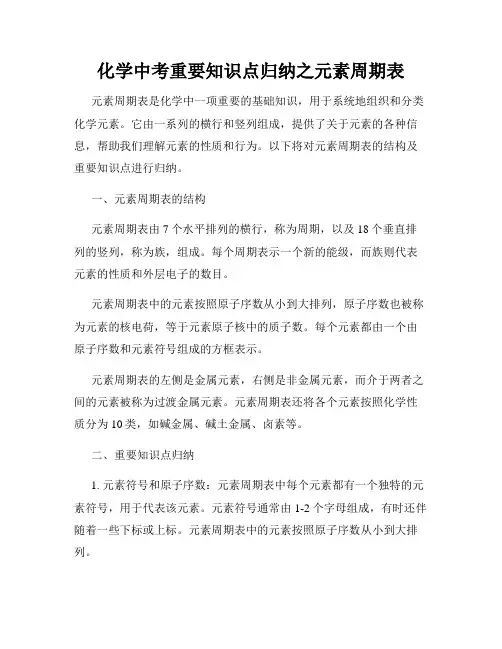 化学中考重要知识点归纳之元素周期表

元素周期表是化学中一项重要的基础知识，用于系统地组织和分类化学元素。它由一系列的横行和竖列组成，提供了关于元素的各种信息，帮助我们理解元素的性质和行为。以下将对元素周期表的结构及重要知识点进行归纳。

一、元素周期表的结构

元素周期表由 7 个水平排列的横行，称为周期，以及 18 个垂直排列的竖列，称为族，组成。每个周期表示一个新的能级，而族则代表元素的性质和外层电子的数目。

元素周期表中的元素按照原子序数从小到大排列，原子序数也被称为元素的核电荷，等于元素原子核中的质子数。每个元素都由一个由原子序数和元素符号组成的方框表示。

元素周期表的左侧是金属元素，右侧是非金属元素，而介于两者之间的元素被称为过渡金属元素。元素周期表还将各个元素按照化学性质分为 10 类，如碱金属、碱土金属、卤素等。

二、重要知识点归纳

1. 元素符号和原子序数：元素周期表中每个元素都有一个独特的元素符号，用于代表该元素。元素符号通常由 1-2 个字母组成，有时还伴随着一些下标或上标。元素周期表中的元素按照原子序数从小到大排列。